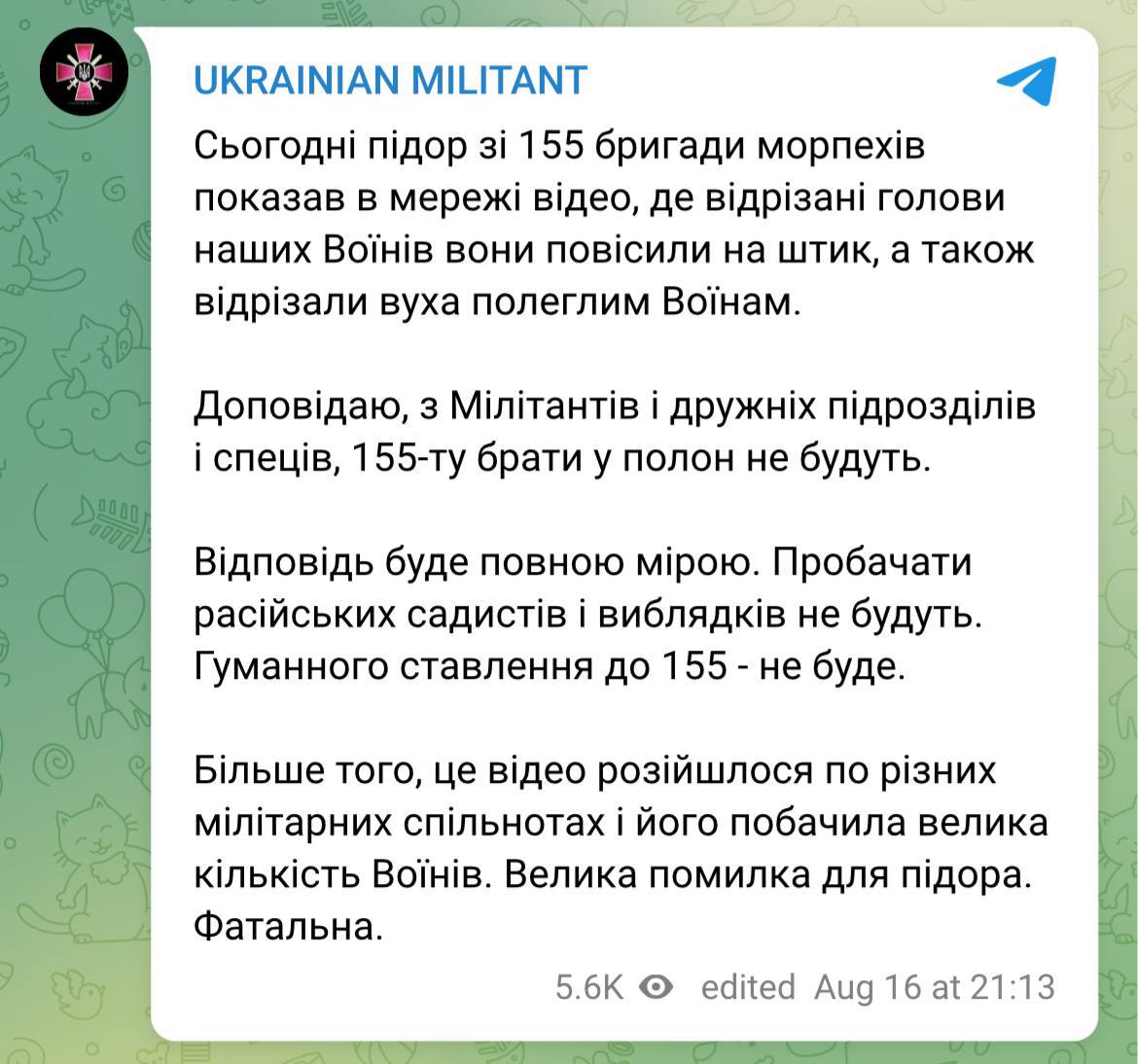 UKRAINIAN MILITANT

Сьогодні підор зі 155 бригади морпехів показав в мережі відео, де відрізані голови наших Воїнів вони повісили на штик, а також відрізали вуха полеглим Воїнам.

Доповідаю, з Мілітантів і дружніх підрозділів і спеців, 155-ту брати у полон не будуть.

Відповідь буде повною мірою. Пробачати расійських садистів і виблядків не будуть. Гуманного ставлення до 155 - не буде.

Більше того, це відео розійшлося по різних мілітарних спільнотах і його побачила велика кількість Воїнів. Велика помилка для підора. Фатальна.

5.6K edited Aug 16 at 21:13